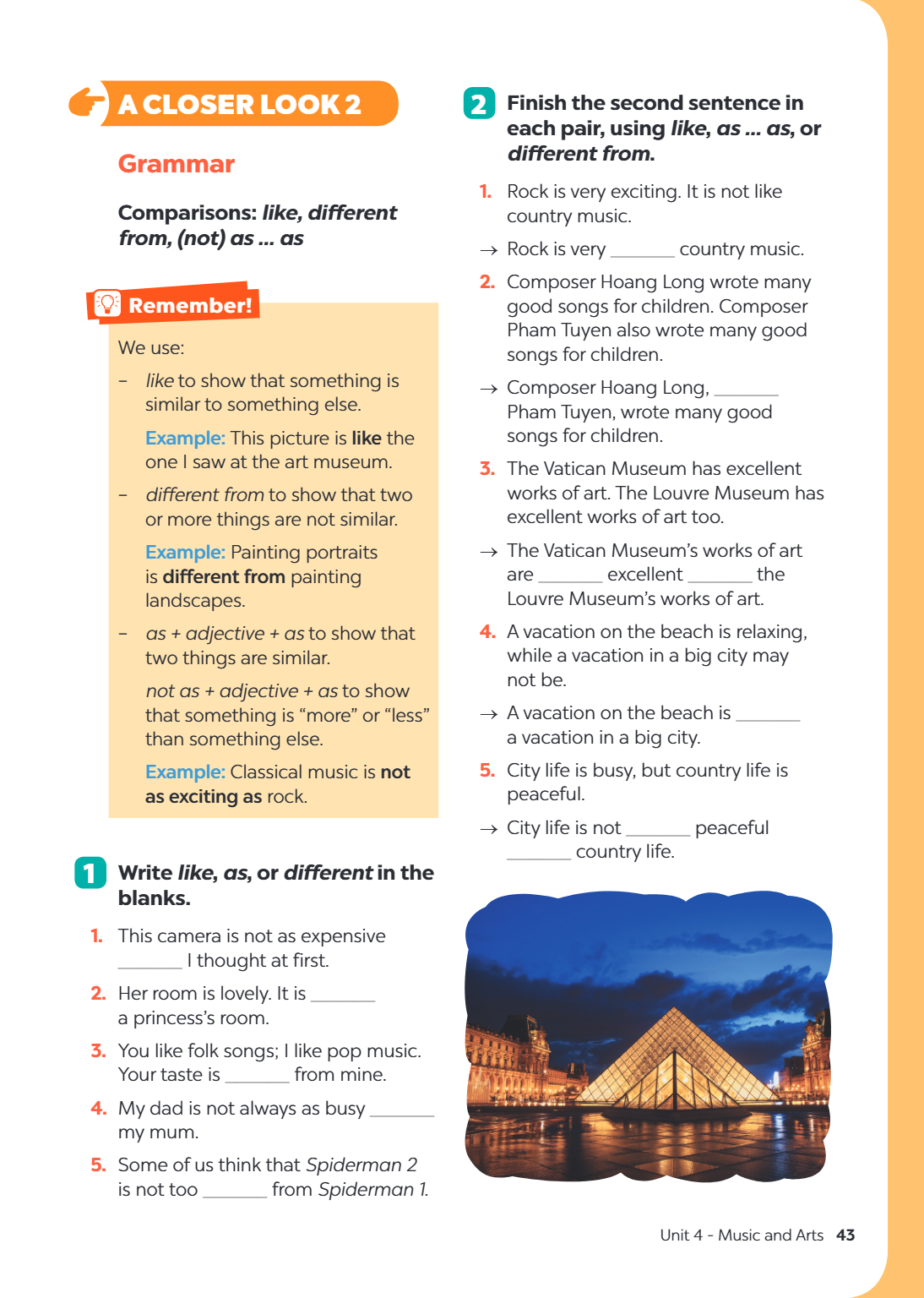 A CLOSER LOOK 2

Grammar

Comparisons: like, different from, (not) as ... as

Remember!

We use:

- like to show that something is similar to something else.

Example: This picture is like the one I saw at the art museum.

- different from to show that two or more things are not similar.

Example: Painting portraits is different from painting landscapes.

- as + adjective + as to show that two things are similar.

not as + adjective + as to show that something is "more" or "less" than something else.

Example: Classical music is not as exciting as rock.

1 Write like, as, or different in the blanks.

1. This camera is not as expensive ____ I thought at first.

2. Her room is lovely. It is ____ a princess's room.

3. You like folk songs; I like pop music. Your taste is ____ from mine.

4. My dad is not always as busy ____ my mum.

5. Some of us think that Spiderman 2 is not too ____ from Spiderman 1.

2 Finish the second sentence in each pair, using like, as ... as, or different from.

1. Rock is very exciting. It is not like country music.

→ Rock is very ____ country music.

2. Composer Hoang Long wrote many good songs for children. Composer Pham Tuyen also wrote many good songs for children.

→ Composer Hoang Long, ____ Pham Tuyen, wrote many good songs for children.

3. The Vatican Museum has excellent works of art. The Louvre Museum has excellent works of art too.

→ The Vatican Museum's works of art are ____ excellent ____ the Louvre Museum's works of art.

4. A vacation on the beach is relaxing, while a vacation in a big city may not be.

→ A vacation on the beach is ____ a vacation in a big city.

5. City life is busy, but country life is peaceful.

→ City life is not ____ peaceful ____ country life.

Unit 4 - Music and Arts 43